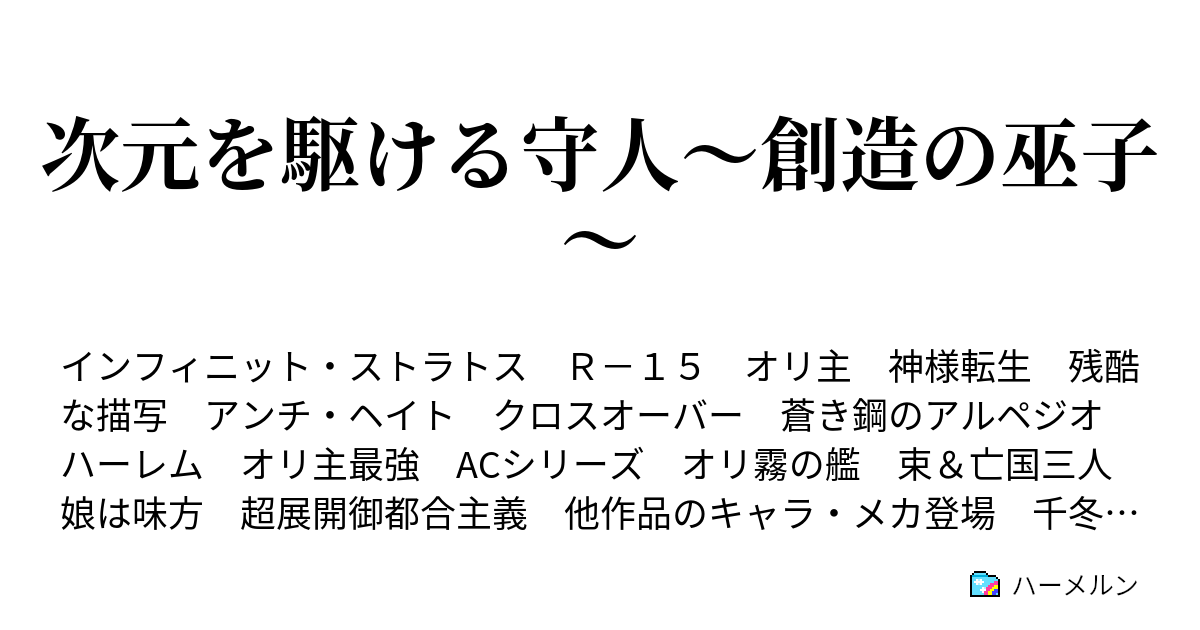 次元を駆ける守人～創造の巫子～

インフィニット・ストラトス　Ｒ－１５　オリ主　神様転生　残酷な描写　アンチ・ヘイト　クロスオーバー　蒼き鋼のアルペジオ　ハーレム　オリ主最強　ACシリーズ　オリ霧の艦　束＆亡国三人娘は味方　超展開御都合主義　他作品のキャラ・メカ登場　千冬…

ハーメルン